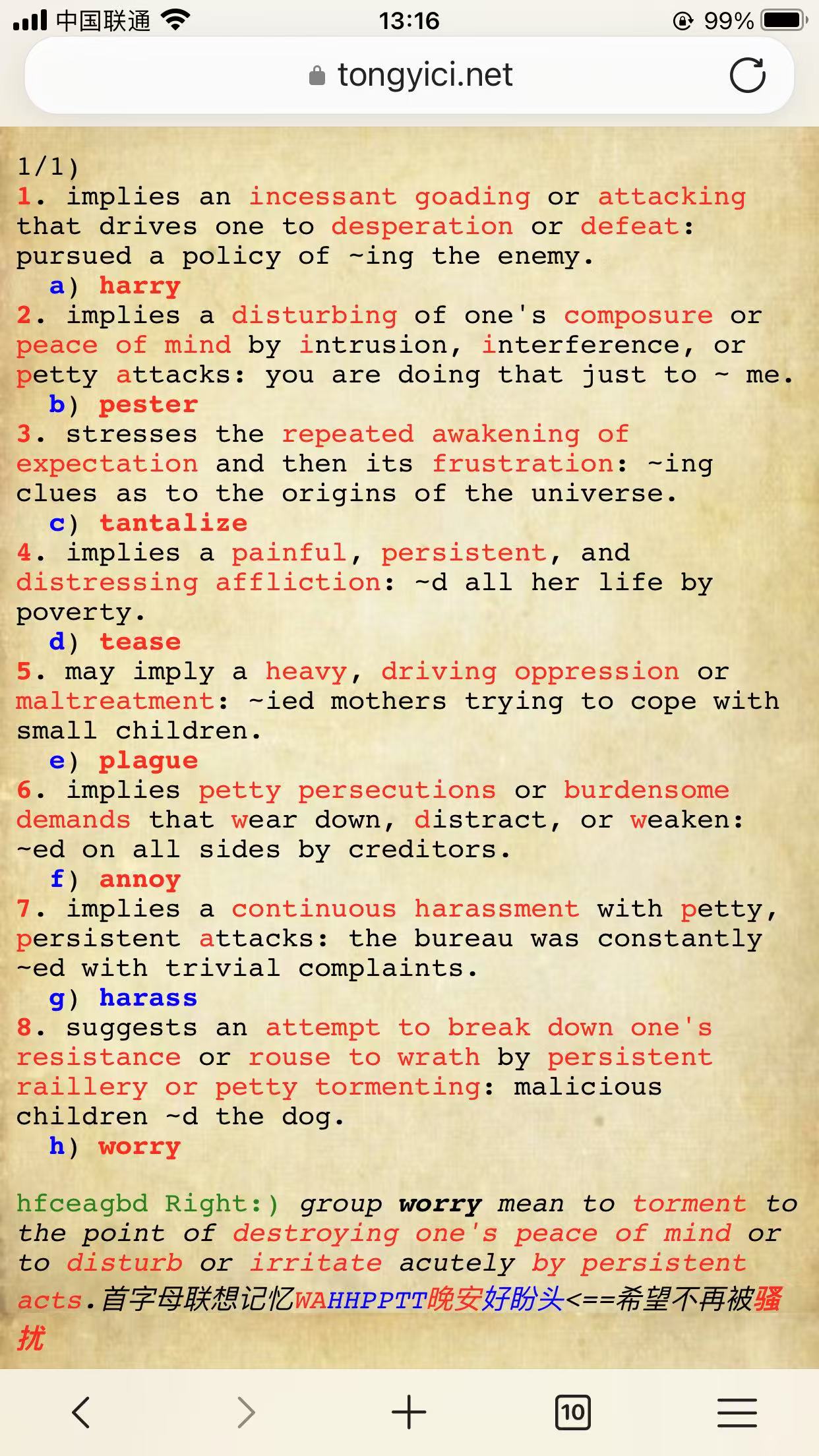 中国联通 13:16 99%
tongyici.net

1/1)
1. implies an incessant goading or attacking that drives one to desperation or defeat: pursued a policy of ~ing the enemy.
a) harry
2. implies a disturbing of one's composure or peace of mind by intrusion, interference, or petty attacks: you are doing that just to ~ me.
b) pester
3. stresses the repeated awakening of expectation and then its frustration: ~ing clues as to the origins of the universe.
c) tantalize
4. implies a painful, persistent, and distressing affliction: ~d all her life by poverty.
d) tease
5. may imply a heavy, driving oppression or maltreatment: ~ied mothers trying to cope with small children.
e) plague
6. implies petty persecutions or burdensome demands that wear down, distract, or weaken: ~ed on all sides by creditors.
f) annoy
7. implies a continuous harassment with petty, persistent attacks: the bureau was constantly ~ed with trivial complaints.
g) harass
8. suggests an attempt to break down one's resistance or rouse to wrath by persistent raillery or petty tormenting: malicious children ~d the dog.
h) worry

hfceagbd Right:) group worry mean to torment to the point of destroying one's peace of mind or to disturb or irritate acutely by persistent acts.首字母联想记忆WAHHPPTT晚安好盼头<==希望不再被骚扰

10